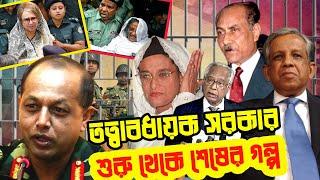 তত্ত্বাবধায়ক সরকার
শুরু থেকে শেষের গল্প